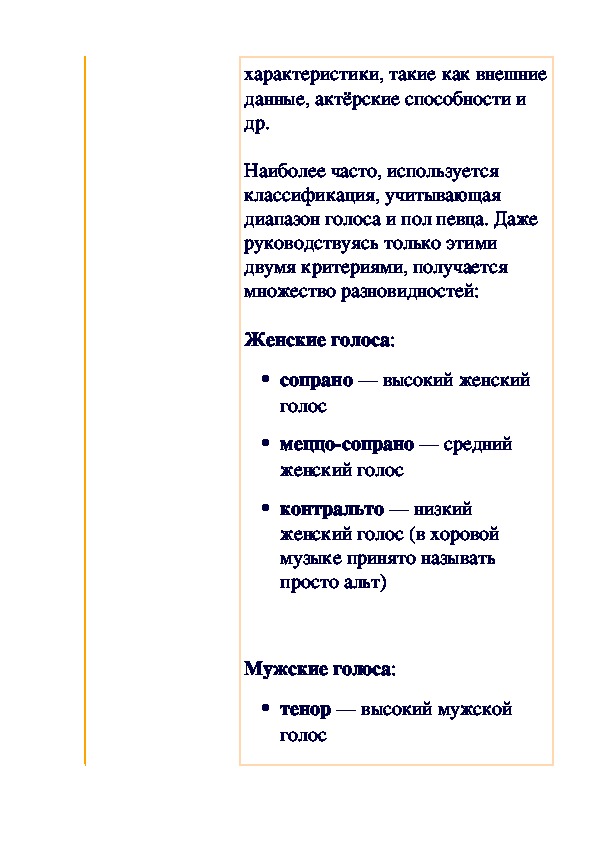 характеристики, такие как внешние данные, актёрские способности и др.

Наиболее часто, используется классификация, учитывающая диапазон голоса и пол певца. Даже руководствуясь только этими двумя критериями, получается множество разновидностей:

Женские голоса:

• сопрано — высокий женский голос

• меццо-сопрано — средний женский голос

• контральто — низкий женский голос (в хоровой музыке принято называть просто альт)

Мужские голоса:

• тенор — высокий мужской голос